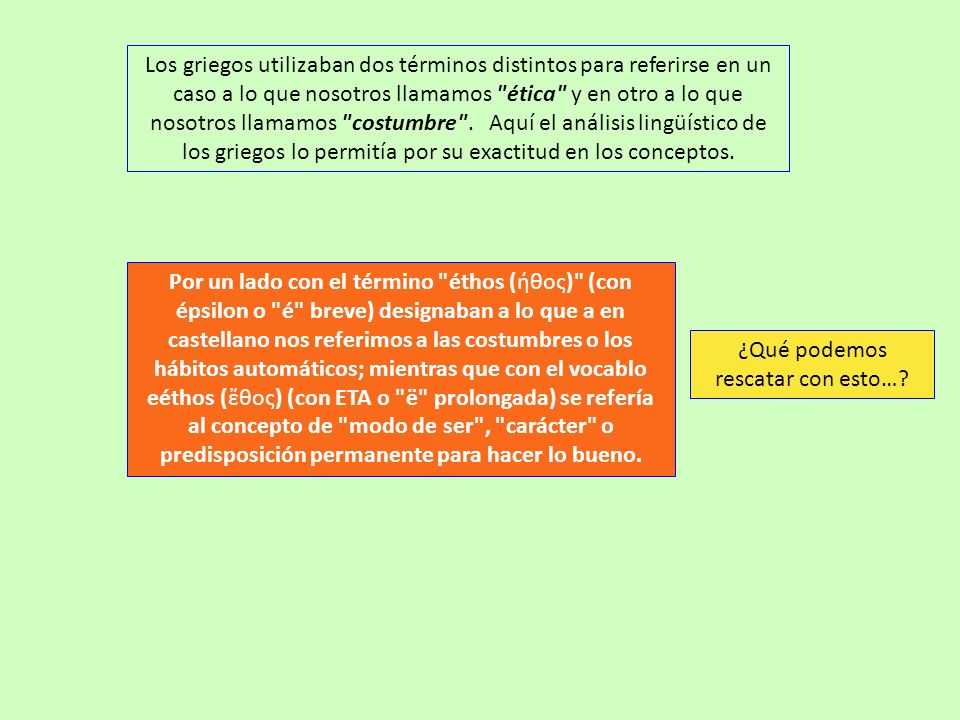 Los griegos utilizaban dos términos distintos para referirse en un caso a lo que nosotros llamamos "ética" y en otro a lo que nosotros llamamos "costumbre". Aquí el análisis lingüístico de los griegos lo permitía por su exactitud en los conceptos.

Por un lado con el término "éthos (ήθος)" (con épsilon o "é" breve) designaban a lo que a en castellano nos referimos a las costumbres o los hábitos automáticos; mientras que con el vocablo eéthos (ἔθος) (con ETA o "ë" prolongada) se refería al concepto de "modo de ser", "carácter" o predisposición permanente para hacer lo bueno.

¿Qué podemos rescatar con esto…?